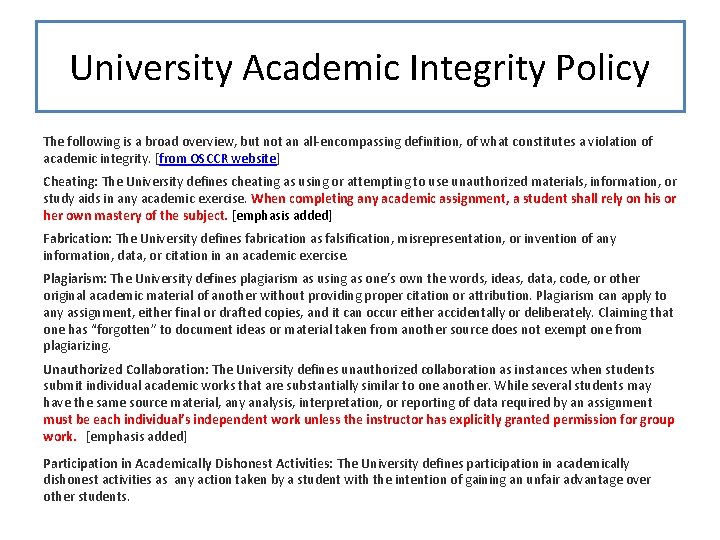 University Academic Integrity Policy

The following is a broad overview, but not an all-encompassing definition, of what constitutes a violation of academic integrity. [from OSCCR website]

Cheating: The University defines cheating as using or attempting to use unauthorized materials, information, or study aids in any academic exercise. When completing any academic assignment, a student shall rely on his or her own mastery of the subject. [emphasis added]

Fabrication: The University defines fabrication as falsification, misrepresentation, or invention of any information, data, or citation in an academic exercise.

Plagiarism: The University defines plagiarism as using as one's own the words, ideas, data, code, or other original academic material of another without providing proper citation or attribution. Plagiarism can apply to any assignment, either final or drafted copies, and it can occur either accidentally or deliberately. Claiming that one has "forgotten" to document ideas or material taken from another source does not exempt one from plagiarizing.

Unauthorized Collaboration: The University defines unauthorized collaboration as instances when students submit individual academic works that are substantially similar to one another. While several students may have the same source material, any analysis, interpretation, or reporting of data required by an assignment must be each individual's independent work unless the instructor has explicitly granted permission for group work. [emphasis added]

Participation in Academically Dishonest Activities: The University defines participation in academically dishonest activities as any action taken by a student with the intention of gaining an unfair advantage over other students.